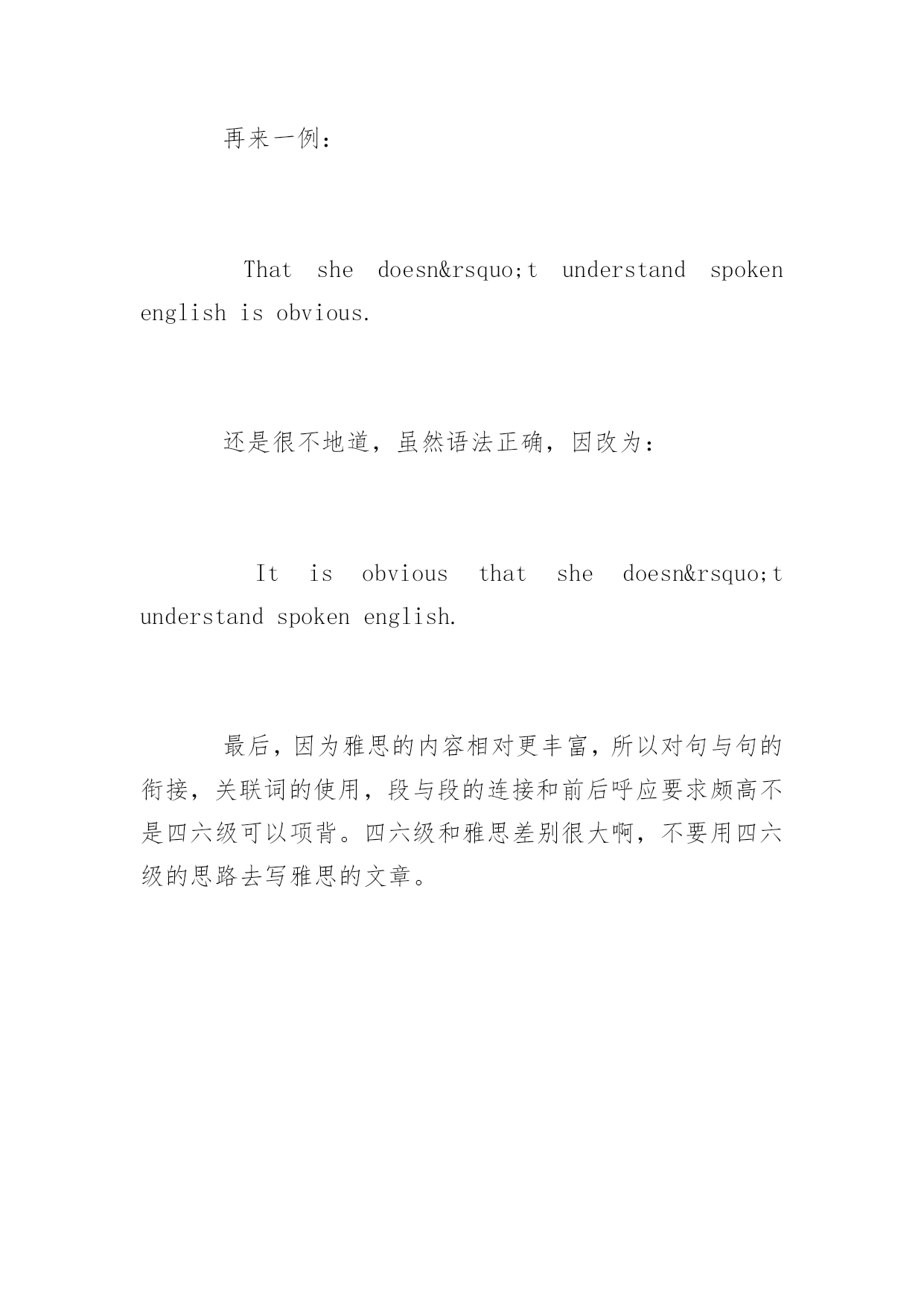 再来一例：

That she doesn&rsquo;t understand spoken english is obvious.

还是很不地道，虽然语法正确，因改为：

It is obvious that she doesn&rsquo;t understand spoken english.

最后，因为雅思的内容相对更丰富，所以对句与句的衔接，关联词的使用，段与段的连接和前后呼应要求颇高不是四六级可以项背。四六级和雅思差别很大啊，不要用四六级的思路去写雅思的文章。